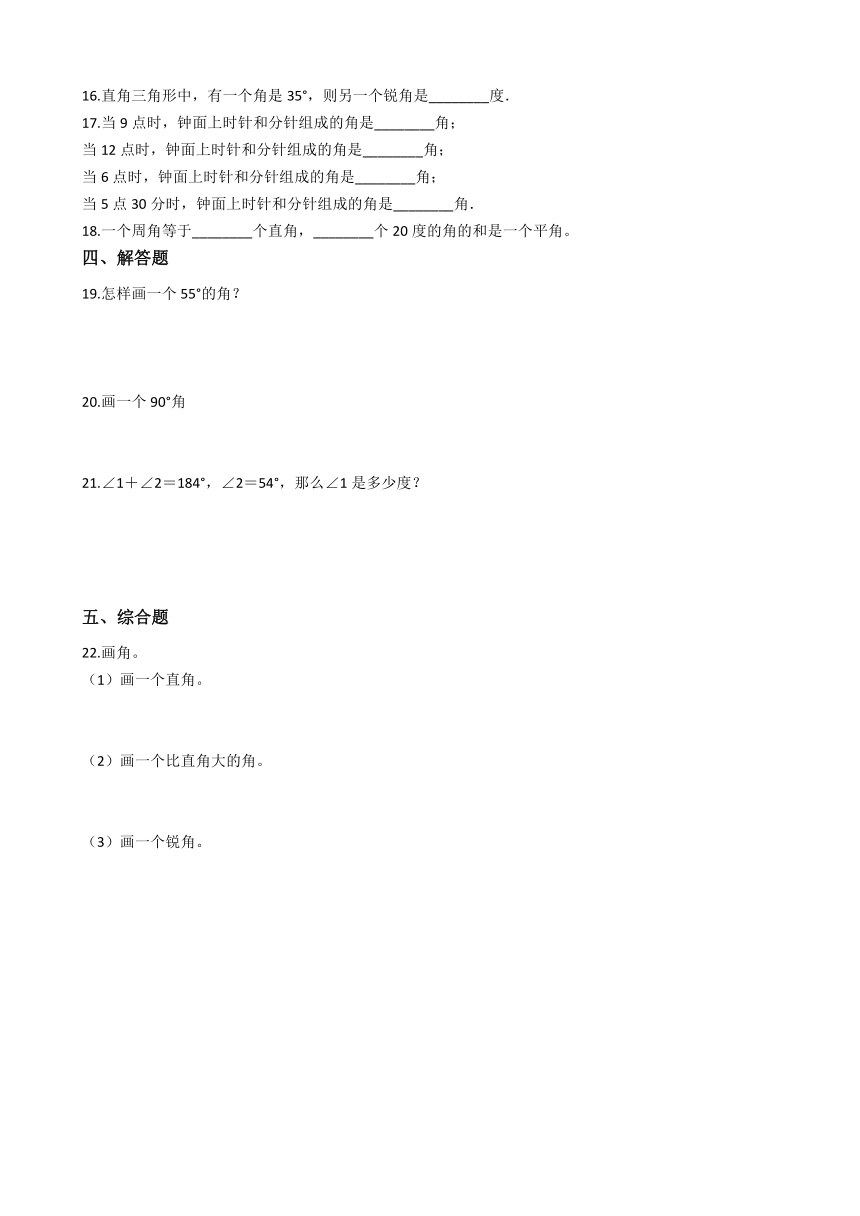 16.直角三角形中，有一个角是 35°，则另一个锐角是________度.
17.当 9 点时，钟面上时针和分针组成的角是________角；
当 12 点时，钟面上时针和分针组成的角是________角；
当 6 点时，钟面上时针和分针组成的角是________角；
当 5 点 30 分时，钟面上时针和分针组成的角是________角.
18.一个周角等于________个直角，________个 20 度的角的和是一个平角。

四、解答题

19.怎样画一个 55°的角？

20.画一个 90°角

21.∠1＋∠2＝184°，∠2＝54°，那么∠1 是多少度？

五、综合题

22.画角。
（1）画一个直角。

（2）画一个比直角大的角。

（3）画一个锐角。